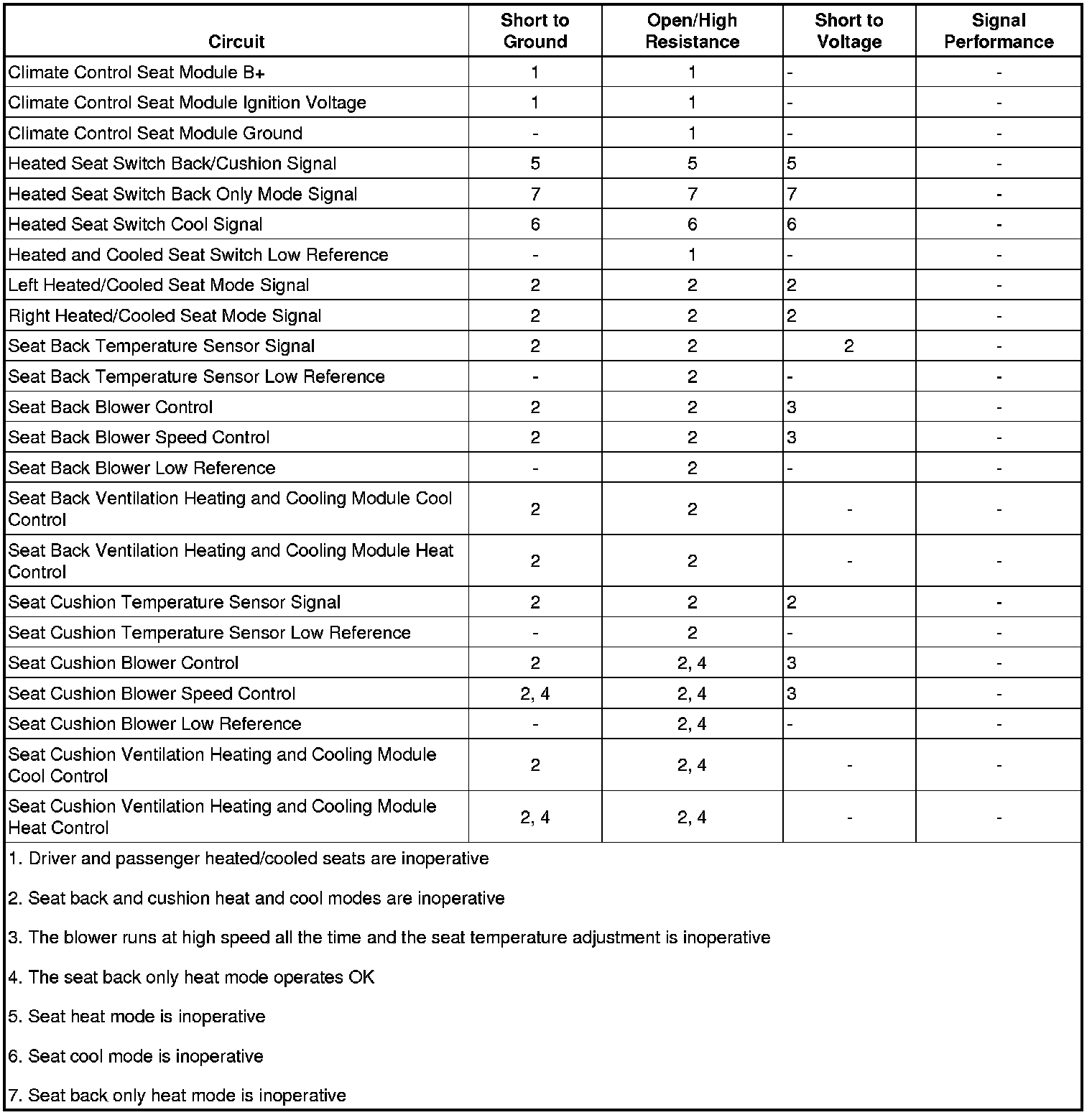 | Circuit | Short to Ground | Open/High Resistance | Short to Voltage | Signal Performance |
|---|---|---|---|---|
| Climate Control Seat Module B+ | 1 | 1 | - | - |
| Climate Control Seat Module Ignition Voltage | 1 | 1 | - | - |
| Climate Control Seat Module Ground | - | 1 | - | - |
| Heated Seat Switch Back/Cushion Signal | 5 | 5 | 5 | - |
| Heated Seat Switch Back Only Mode Signal | 7 | 7 | 7 | - |
| Heated Seat Switch Cool Signal | 6 | 6 | 6 | - |
| Heated and Cooled Seat Switch Low Reference | - | 1 | - | - |
| Left Heated/Cooled Seat Mode Signal | 2 | 2 | 2 | - |
| Right Heated/Cooled Seat Mode Signal | 2 | 2 | 2 | - |
| Seat Back Temperature Sensor Signal | 2 | 2 | 2 | - |
| Seat Back Temperature Sensor Low Reference | - | 2 | - | - |
| Seat Back Blower Control | 2 | 2 | 3 | - |
| Seat Back Blower Speed Control | 2 | 2 | 3 | - |
| Seat Back Blower Low Reference | - | 2 | - | - |
| Seat Back Ventilation Heating and Cooling Module Cool Control | 2 | 2 | - | - |
| Seat Back Ventilation Heating and Cooling Module Heat Control | 2 | 2 | - | - |
| Seat Cushion Temperature Sensor Signal | 2 | 2 | 2 | - |
| Seat Cushion Temperature Sensor Low Reference | - | 2 | - | - |
| Seat Cushion Blower Control | 2 | 2, 4 | 3 | - |
| Seat Cushion Blower Speed Control | 2, 4 | 2, 4 | 3 | - |
| Seat Cushion Blower Low Reference | - | 2, 4 | - | - |
| Seat Cushion Ventilation Heating and Cooling Module Cool Control | 2 | 2, 4 | - | - |
| Seat Cushion Ventilation Heating and Cooling Module Heat Control | 2, 4 | 2, 4 | - | - |

1. Driver and passenger heated/cooled seats are inoperative

2. Seat back and cushion heat and cool modes are inoperative

3. The blower runs at high speed all the time and the seat temperature adjustment is inoperative

4. The seat back only heat mode operates OK

5. Seat heat mode is inoperative

6. Seat cool mode is inoperative

7. Seat back only heat mode is inoperative